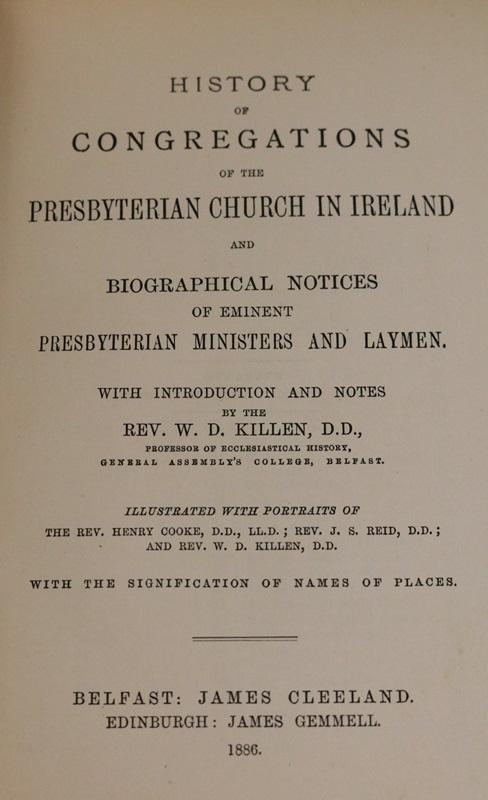 HISTORY
OF
CONGREGATIONS
OF THE
PRESBYTERIAN CHURCH IN IRELAND
AND
BIOGRAPHICAL NOTICES
OF EMINENT
PRESBYTERIAN MINISTERS AND LAYMEN.

WITH INTRODUCTION AND NOTES
BY THE
REV. W. D. KILLEN, D.D.,
PROFESSOR OF ECCLESIASTICAL HISTORY,
GENERAL ASSEMBLY'S COLLEGE, BELFAST.

ILLUSTRATED WITH PORTRAITS OF
THE REV. HENRY COOKE, D.D., LL.D.; REV. J. S. REID, D.D.;
AND REV. W. D. KILLEN, D.D.

WITH THE SIGNIFICATION OF NAMES OF PLACES.

BELFAST: JAMES CLEELAND.
EDINBURGH: JAMES GEMMELL.
1886.